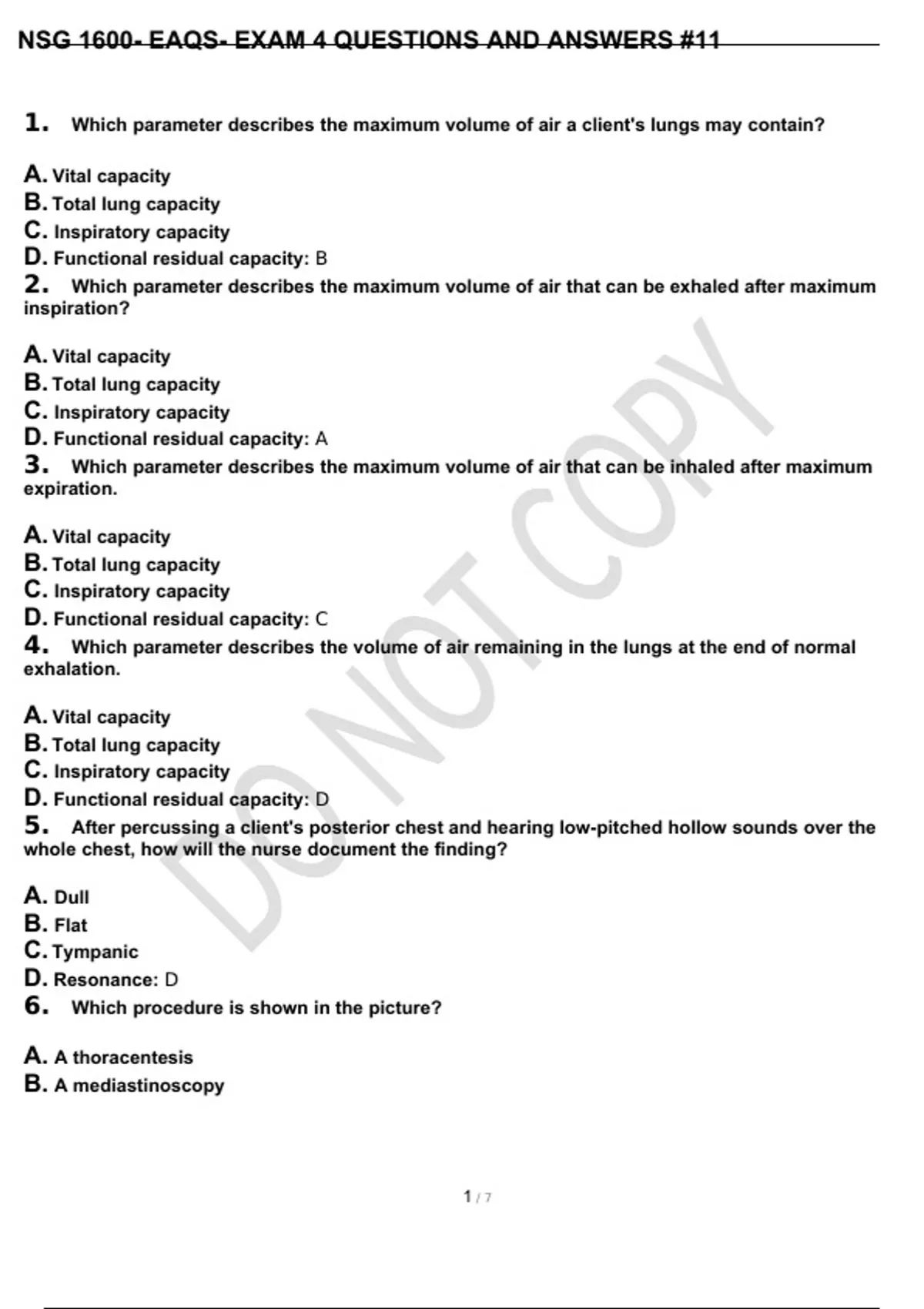 NSG 1600- EAQS- EXAM 4 QUESTIONS AND ANSWERS #11

1. Which parameter describes the maximum volume of air a client's lungs may contain?

A. Vital capacity
B. Total lung capacity
C. Inspiratory capacity
D. Functional residual capacity: B

2. Which parameter describes the maximum volume of air that can be exhaled after maximum inspiration?

A. Vital capacity
B. Total lung capacity
C. Inspiratory capacity
D. Functional residual capacity: A

3. Which parameter describes the maximum volume of air that can be inhaled after maximum expiration.

A. Vital capacity
B. Total lung capacity
C. Inspiratory capacity
D. Functional residual capacity: C

4. Which parameter describes the volume of air remaining in the lungs at the end of normal exhalation.

A. Vital capacity
B. Total lung capacity
C. Inspiratory capacity
D. Functional residual capacity: D

5. After percussing a client's posterior chest and hearing low-pitched hollow sounds over the whole chest, how will the nurse document the finding?

A. Dull
B. Flat
C. Tympanic
D. Resonance: D

6. Which procedure is shown in the picture?

A. A thoracentesis
B. A mediastinoscopy

DO NOT COPY

1 / 7